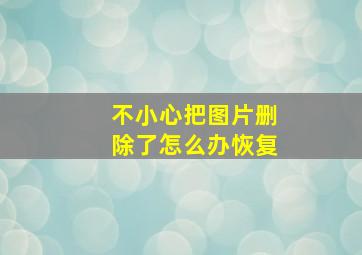 不小心把图片删除了怎么办恢复